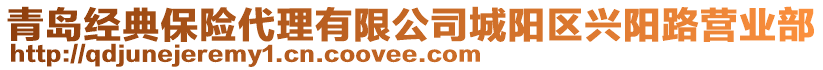 青岛经典保险代理有限公司城阳区兴阳路营业部
http://qdjunejeremy1.cn.coovee.com